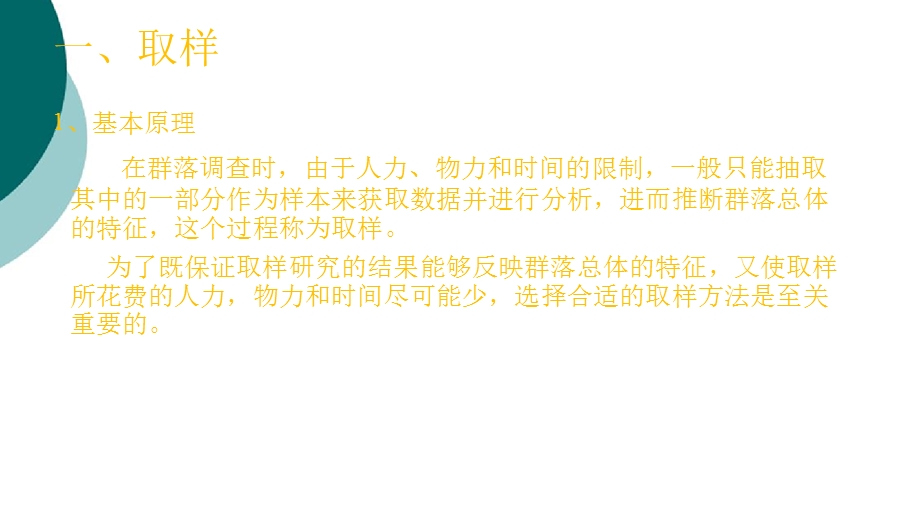 一、取样

1、基本原理

在群落调查时，由于人力、物力和时间的限制，一般只能抽取其中的一部分作为样本来获取数据并进行分析，进而推断群落总体的特征，这个过程称为取样。

为了既保证取样研究的结果能够反映群落总体的特征，又使取样所花费的人力，物力和时间尽可能少，选择合适的取样方法是至关重要的。